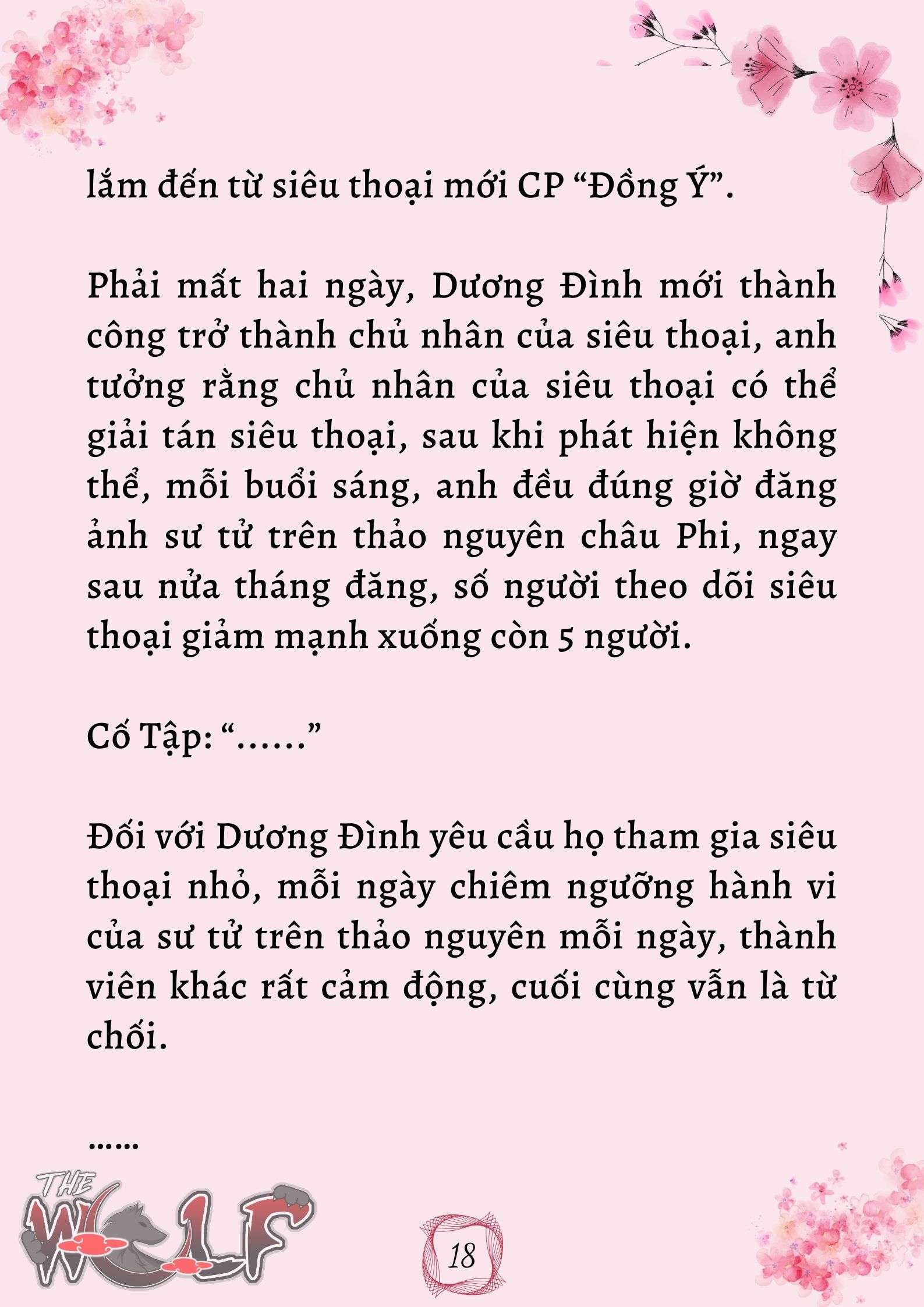 lắm đến từ siêu thoại mới CP “Đồng Ý”.

Phải mất hai ngày, Dương Đình mới thành công trở thành chủ nhân của siêu thoại, anh tưởng rằng chủ nhân của siêu thoại có thể giải tán siêu thoại, sau khi phát hiện không thể, mỗi buổi sáng, anh đều đúng giờ đăng ảnh sư tử trên thảo nguyên châu Phi, ngay sau nửa tháng đăng, số người theo dõi siêu thoại giảm mạnh xuống còn 5 người.

Cố Tập: “……”

Đối với Dương Đình yêu cầu họ tham gia siêu thoại nhỏ, mỗi ngày chiêm ngưỡng hành vi của sư tử trên thảo nguyên mỗi ngày, thành viên khác rất cảm động, cuối cùng vẫn là từ chối.

……

THE WOLF

18